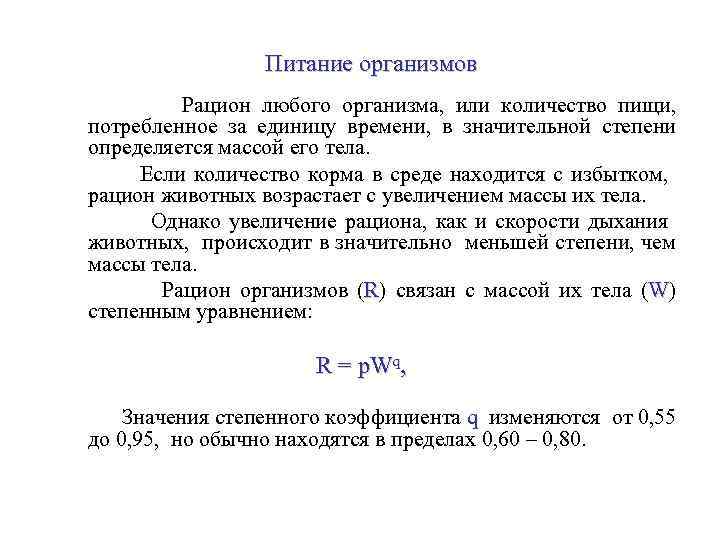 Питание организмов

Рацион любого организма, или количество пищи, потребленное за единицу времени, в значительной степени определяется массой его тела.

Если количество корма в среде находится с избытком, рацион животных возрастает с увеличением массы их тела.

Однако увеличение рациона, как и скорости дыхания животных, происходит в значительно меньшей степени, чем массы тела.

Рацион организмов (R) связан с массой их тела (W) степенным уравнением:

$R = pW^q$,

Значения степенного коэффициента q изменяются от 0,55 до 0,95, но обычно находятся в пределах 0,60 – 0,80.